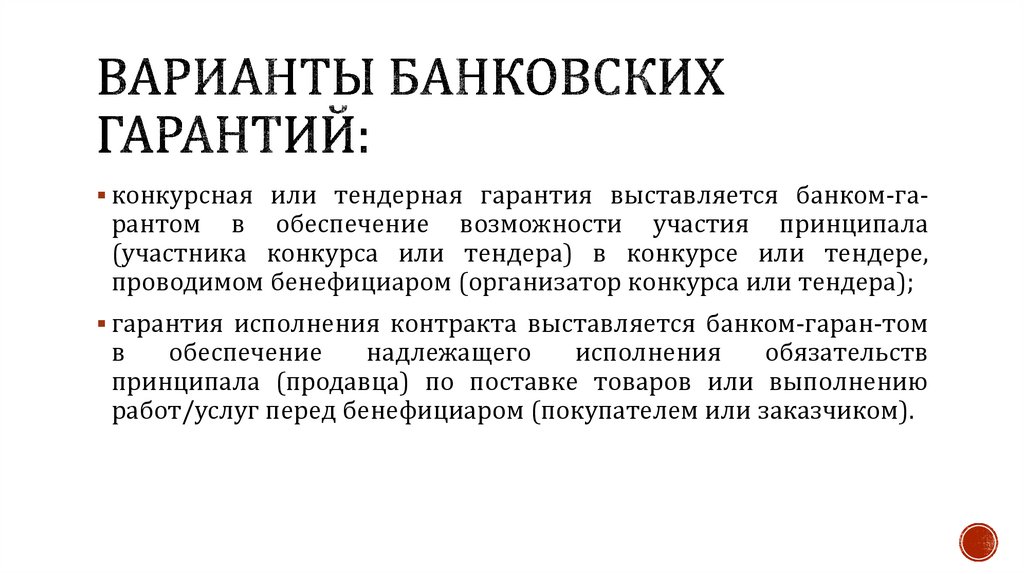 ВАРИАНТЫ БАНКОВСКИХ ГАРАНТИЙ:

▪ конкурсная или тендерная гарантия выставляется банком-гарантом в обеспечение возможности участия принципала (участника конкурса или тендера) в конкурсе или тендере, проводимом бенефициаром (организатор конкурса или тендера);

▪ гарантия исполнения контракта выставляется банком-гаран-том в обеспечение надлежащего исполнения обязательств принципала (продавца) по поставке товаров или выполнению работ/услуг перед бенефициаром (покупателем или заказчиком).